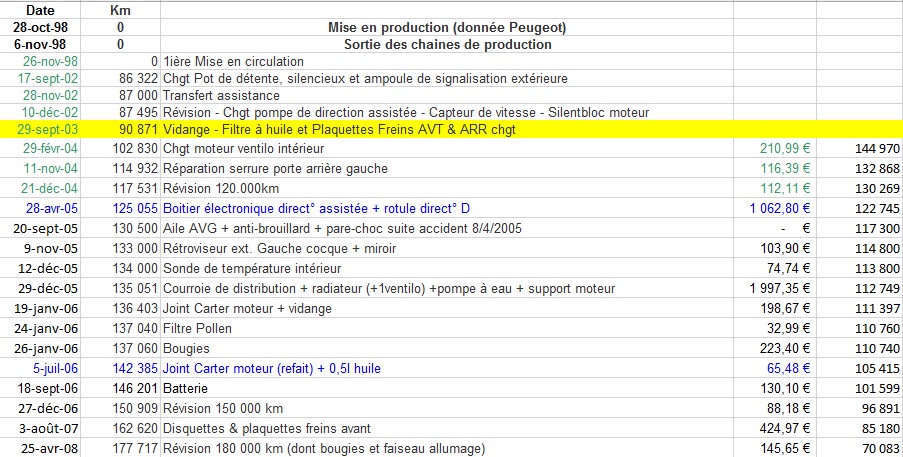 | Date | Km | | | |
|---|---|---|---|---|
| 28-oct-98 | 0 | Mise en production (donnée Peugeot) | | |
| 6-nov-98 | 0 | Sortie des chaines de production | | |
| 26-nov-98 | 0 | 1ière Mise en circulation | | |
| 17-sept-02 | 86 322 | Chgt Pot de détente, silencieux et ampoule de signalisation extérieure | | |
| 28-nov-02 | 87 000 | Transfert assistance | | |
| 10-déc-02 | 87 495 | Révision - Chgt pompe de direction assistée - Capteur de vitesse - Silentbloc moteur | | |
| 29-sept-03 | 90 871 | Vidange - Filtre à huile et Plaquettes Freins AVT & ARR chgt | | |
| 29-févr-04 | 102 830 | Chgt moteur ventilo intérieur | 210,99 € | 144 970 |
| 11-nov-04 | 114 932 | Réparation serrure porte arrière gauche | 116,39 € | 132 868 |
| 21-déc-04 | 117 531 | Révision 120.000km | 112,11 € | 130 269 |
| 28-avr-05 | 125 055 | Boitier électronique direct° assistée + rotule direct° D | 1 062,80 € | 122 745 |
| 20-sept-05 | 130 500 | Aile AVG + anti-brouillard + pare-choc suite accident 8/4/2005 | - € | 117 300 |
| 9-nov-05 | 133 000 | Rétroviseur ext. Gauche cocque + miroir | 103,90 € | 114 800 |
| 12-déc-05 | 134 000 | Sonde de température intérieur | 74,74 € | 113 800 |
| 29-déc-05 | 135 051 | Courroie de distribution + radiateur (+1ventilo) +pompe à eau + support moteur | 1 997,35 € | 112 749 |
| 19-janv-06 | 136 403 | Joint Carter moteur + vidange | 198,67 € | 111 397 |
| 24-janv-06 | 137 040 | Filtre Pollen | 32,99 € | 110 760 |
| 26-janv-06 | 137 060 | Bougies | 223,40 € | 110 740 |
| 5-juil-06 | 142 385 | Joint Carter moteur (refait) + 0,5l huile | 65,48 € | 105 415 |
| 18-sept-06 | 146 201 | Batterie | 130,10 € | 101 599 |
| 27-déc-06 | 150 909 | Révision 150 000 km | 88,18 € | 96 891 |
| 3-août-07 | 162 620 | Disquettes & plaquettes freins avant | 424,97 € | 85 180 |
| 25-avr-08 | 177 717 | Révision 180 000 km (dont bougies et faiseau allumage) | 145,65 € | 70 083 |